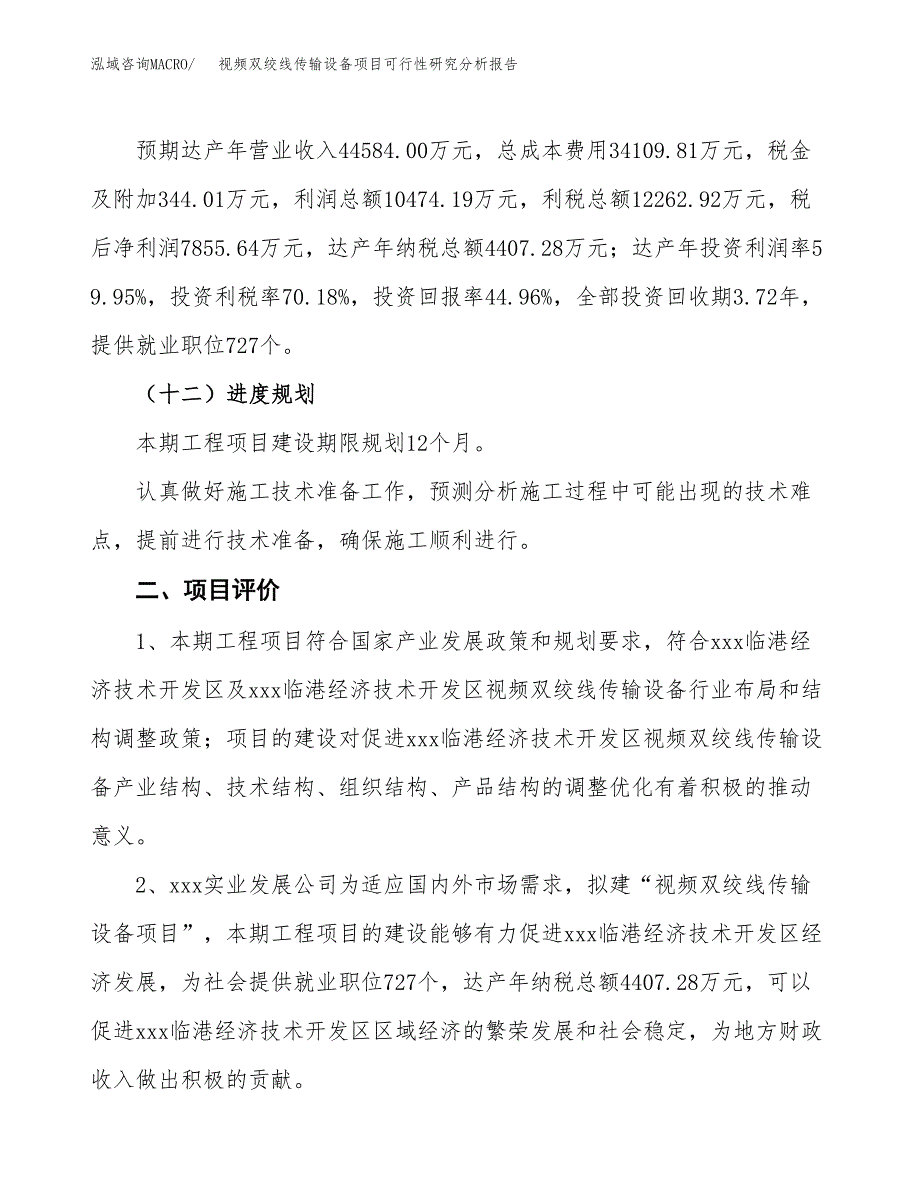 泓域咨询MACRO/　视频双绞线传输设备项目可行性研究分析报告

预期达产年营业收入44584.00万元，总成本费用34109.81万元，税金及附加344.01万元，利润总额10474.19万元，利税总额12262.92万元，税后净利润7855.64万元，达产年纳税总额4407.28万元；达产年投资利润率59.95%，投资利税率70.18%，投资回报率44.96%，全部投资回收期3.72年，提供就业职位727个。

（十二）进度规划

本期工程项目建设期限规划12个月。

认真做好施工技术准备工作，预测分析施工过程中可能出现的技术难点，提前进行技术准备，确保施工顺利进行。

二、项目评价

1、本期工程项目符合国家产业发展政策和规划要求，符合xxx临港经济技术开发区及xxx临港经济技术开发区视频双绞线传输设备行业布局和结构调整政策；项目的建设对促进xxx临港经济技术开发区视频双绞线传输设备产业结构、技术结构、组织结构、产品结构的调整优化有着积极的推动意义。

2、xxx实业发展公司为适应国内外市场需求，拟建“视频双绞线传输设备项目”，本期工程项目的建设能够有力促进xxx临港经济技术开发区经济发展，为社会提供就业职位727个，达产年纳税总额4407.28万元，可以促进xxx临港经济技术开发区区域经济的繁荣发展和社会稳定，为地方财政收入做出积极的贡献。